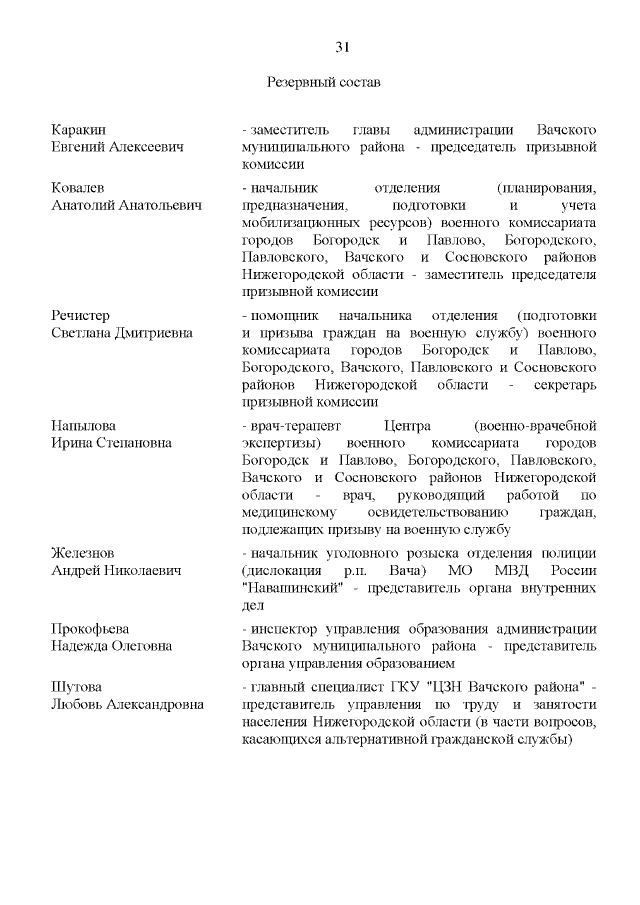 31

Резервный состав

Каракин
Евгений Алексеевич

- заместитель главы администрации Вачского муниципального района - председатель призывной комиссии

Ковалев
Анатолий Анатольевич

- начальник отделения (планирования, предназначения, подготовки и учета мобилизационных ресурсов) военного комиссариата городов Богородск и Павлово, Богородского, Павловского, Вачского и Сосновского районов Нижегородской области - заместитель председателя призывной комиссии

Речистер
Светлана Дмитриевна

- помощник начальника отделения (подготовки и призыва граждан на военную службу) военного комиссариата городов Богородск и Павлово, Богородского, Вачского, Павловского и Сосновского районов Нижегородской области - секретарь призывной комиссии

Напылова
Ирина Степановна

- врач-терапевт Центра (военно-врачебной экспертизы) военного комиссариата городов Богородск и Павлово, Богородского, Павловского, Вачского и Сосновского районов Нижегородской области - врач, руководящий работой по медицинскому освидетельствованию граждан, подлежащих призыву на военную службу

Железнов
Андрей Николаевич

- начальник уголовного розыска отделения полиции (дислокация р.п. Вача) МО МВД России "Навашинский" - представитель органа внутренних дел

Прокофьева
Надежда Олеговна

- инспектор управления образования администрации Вачского муниципального района - представитель органа управления образованием

Шутова
Любовь Александровна

- главный специалист ГКУ "ЦЗН Вачского района" - представитель управления по труду и занятости населения Нижегородской области (в части вопросов, касающихся альтернативной гражданской службы)